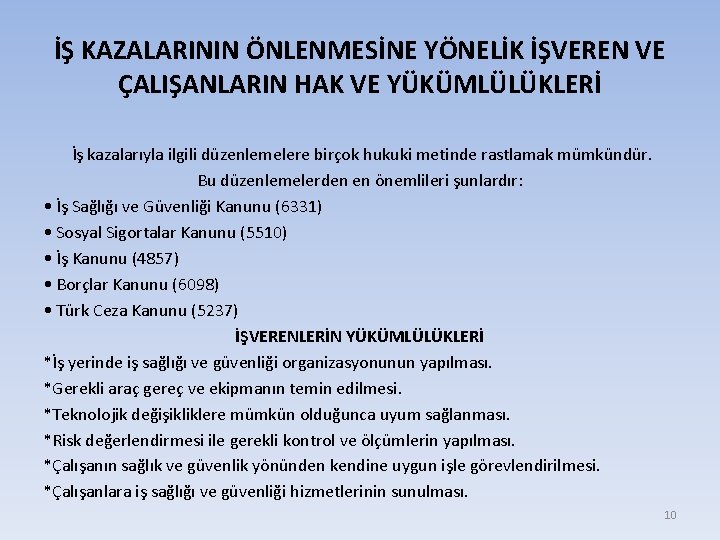 İŞ KAZALARININ ÖNLENMESİNE YÖNELİK İŞVEREN VE ÇALIŞANLARIN HAK VE YÜKÜMLÜLÜKLERİ

İş kazalarıyla ilgili düzenlemelere birçok hukuki metinde rastlamak mümkündür. Bu düzenlemelerden en önemlileri şunlardır:

• İş Sağlığı ve Güvenliği Kanunu (6331)
• Sosyal Sigortalar Kanunu (5510)
• İş Kanunu (4857)
• Borçlar Kanunu (6098)
• Türk Ceza Kanunu (5237)

İŞVERENLERİN YÜKÜMLÜLÜKLERİ

*İş yerinde iş sağlığı ve güvenliği organizasyonunun yapılması.
*Gerekli araç gereç ve ekipmanın temin edilmesi.
*Teknolojik değişikliklere mümkün olduğunca uyum sağlanması.
*Risk değerlendirmesi ile gerekli kontrol ve ölçümlerin yapılması.
*Çalışanın sağlık ve güvenlik yönünden kendine uygun işle görevlendirilmesi.
*Çalışanlara iş sağlığı ve güvenliği hizmetlerinin sunulması.

10